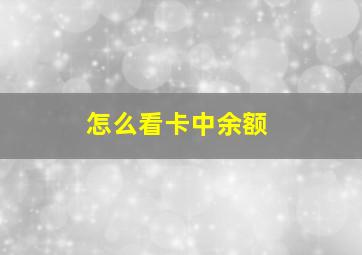 怎么看卡中余额